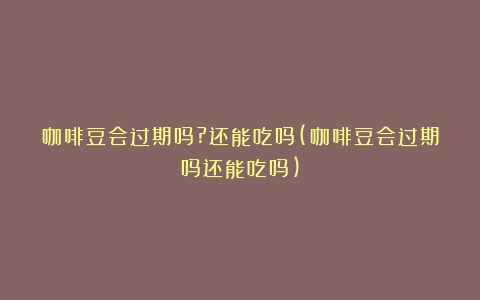 咖啡豆会过期吗?还能吃吗(咖啡豆会过期吗还能吃吗)